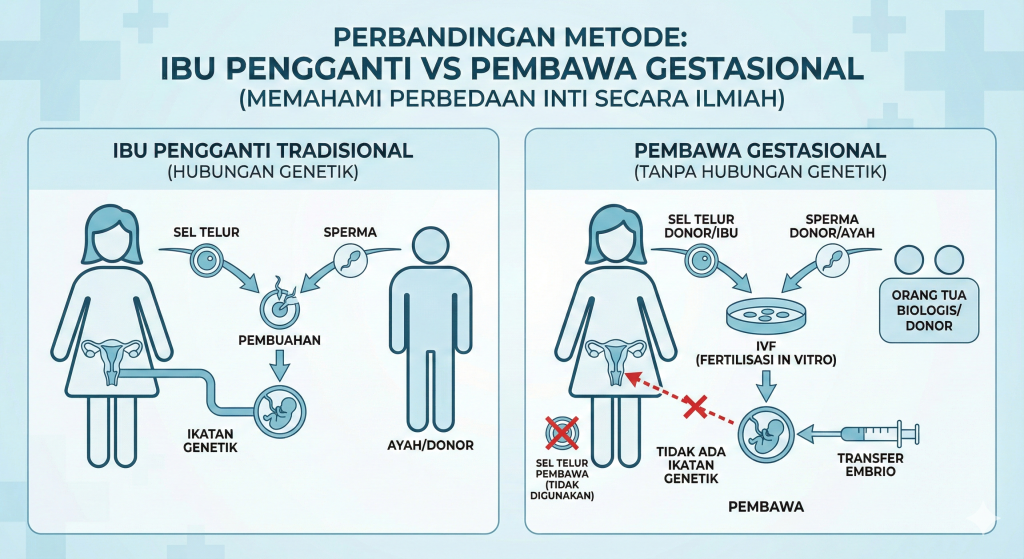 PERBANDINGAN METODE:
IBU PENGGANTI VS PEMBAWA GESTASIONAL
(MEMAHAMI PERBEDAAN INTI SECARA ILMIAH)

IBU PENGGANTI TRADISIONAL
(HUBUNGAN GENETIK)

SEL TELUR

SPERMA

PEMBUAHAN

IKATAN GENETIK

AYAH/DONOR

PEMBAWA GESTASIONAL
(TANPA HUBUNGAN GENETIK)

SEL TELUR DONOR/IBU

SPERMA DONOR/AYAH

ORANG TUA BIOLOGIS/ DONOR

IVF
(FERTILISASI IN VITRO)

SEL TELUR PEMBAWA (TIDAK DIGUNAKAN)

TIDAK ADA IKATAN GENETIK

TRANSFER EMBRIO

PEMBAWA